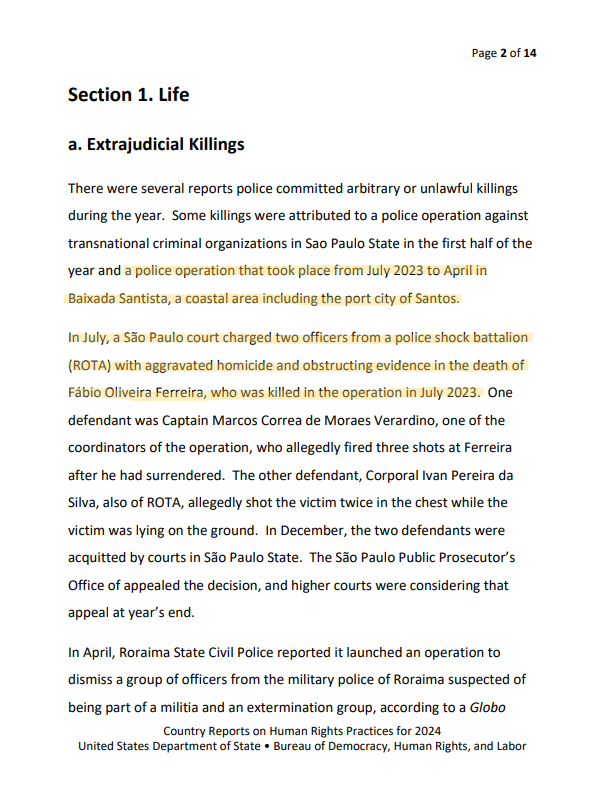 Page 2 of 14

Section 1. Life

a. Extrajudicial Killings

There were several reports police committed arbitrary or unlawful killings during the year. Some killings were attributed to a police operation against transnational criminal organizations in Sao Paulo State in the first half of the year and a police operation that took place from July 2023 to April in Baixada Santista, a coastal area including the port city of Santos.

In July, a São Paulo court charged two officers from a police shock battalion (ROTA) with aggravated homicide and obstructing evidence in the death of Fábio Oliveira Ferreira, who was killed in the operation in July 2023. One defendant was Captain Marcos Correa de Moraes Verardino, one of the coordinators of the operation, who allegedly fired three shots at Ferreira after he had surrendered. The other defendant, Corporal Ivan Pereira da Silva, also of ROTA, allegedly shot the victim twice in the chest while the victim was lying on the ground. In December, the two defendants were acquitted by courts in São Paulo State. The São Paulo Public Prosecutor's Office of appealed the decision, and higher courts were considering that appeal at year's end.

In April, Roraima State Civil Police reported it launched an operation to dismiss a group of officers from the military police of Roraima suspected of being part of a militia and an extermination group, according to a Globo

Country Reports on Human Rights Practices for 2024
United States Department of State • Bureau of Democracy, Human Rights, and Labor